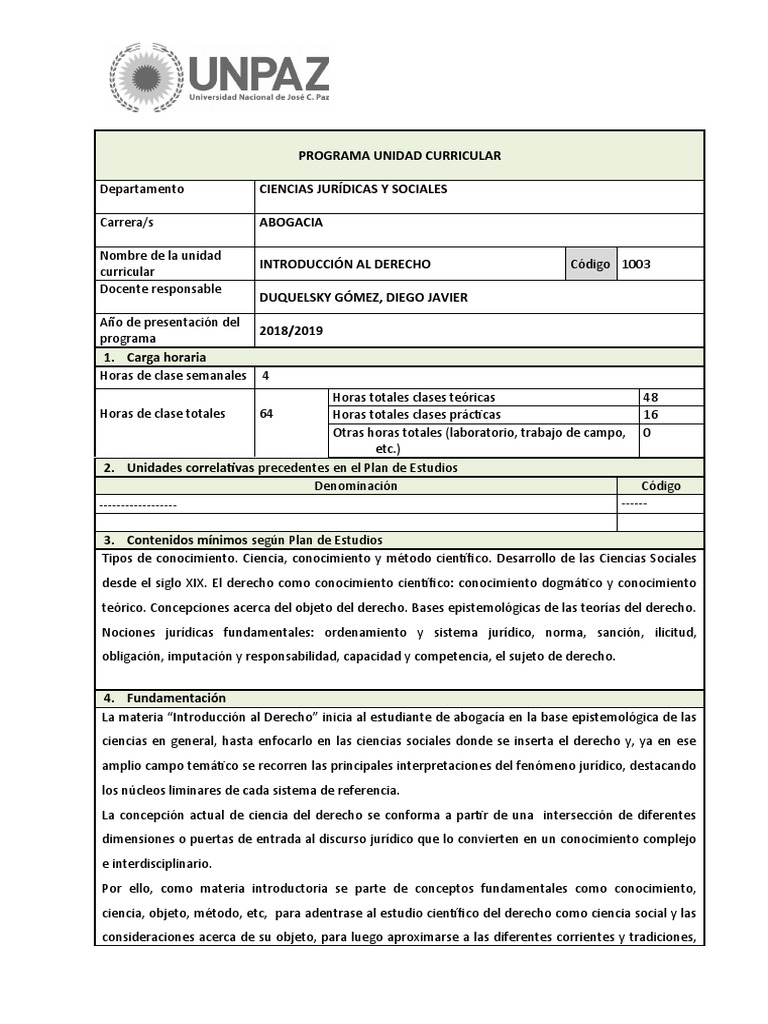 UNPAZ
Universidad Nacional de José C. Paz

PROGRAMA UNIDAD CURRICULAR

| Departamento | CIENCIAS JURÍDICAS Y SOCIALES | | |
|---|---|---|---|
| Carrera/s | ABOGACIA | | |
| Nombre de la unidad curricular | INTRODUCCIÓN AL DERECHO | Código | 1003 |
| Docente responsable | DUQUELSKY GÓMEZ, DIEGO JAVIER | | |
| Año de presentación del programa | 2018/2019 | | |

1. Carga horaria

| Horas de clase semanales | 4 | | |
|---|---|---|---|
| Horas de clase totales | 64 | Horas totales clases teóricas | 48 |
| | | Horas totales clases prácticas | 16 |
| | | Otras horas totales (laboratorio, trabajo de campo, etc.) | 0 |

2. Unidades correlativas precedentes en el Plan de Estudios

| Denominación | Código |
|---|---|
| ------------------ | ------ |
| | |

3. Contenidos mínimos según Plan de Estudios

Tipos de conocimiento. Ciencia, conocimiento y método científico. Desarrollo de las Ciencias Sociales desde el siglo XIX. El derecho como conocimiento científico: conocimiento dogmático y conocimiento teórico. Concepciones acerca del objeto del derecho. Bases epistemológicas de las teorías del derecho. Nociones jurídicas fundamentales: ordenamiento y sistema jurídico, norma, sanción, ilicitud, obligación, imputación y responsabilidad, capacidad y competencia, el sujeto de derecho.

4. Fundamentación

La materia “Introducción al Derecho” inicia al estudiante de abogacía en la base epistemológica de las ciencias en general, hasta enfocarlo en las ciencias sociales donde se inserta el derecho y, ya en ese amplio campo temático se recorren las principales interpretaciones del fenómeno jurídico, destacando los núcleos liminares de cada sistema de referencia.
La concepción actual de ciencia del derecho se conforma a partir de una intersección de diferentes dimensiones o puertas de entrada al discurso jurídico que lo convierten en un conocimiento complejo e interdisciplinario.
Por ello, como materia introductoria se parte de conceptos fundamentales como conocimiento, ciencia, objeto, método, etc, para adentrase al estudio científico del derecho como ciencia social y las consideraciones acerca de su objeto, para luego aproximarse a las diferentes corrientes y tradiciones,